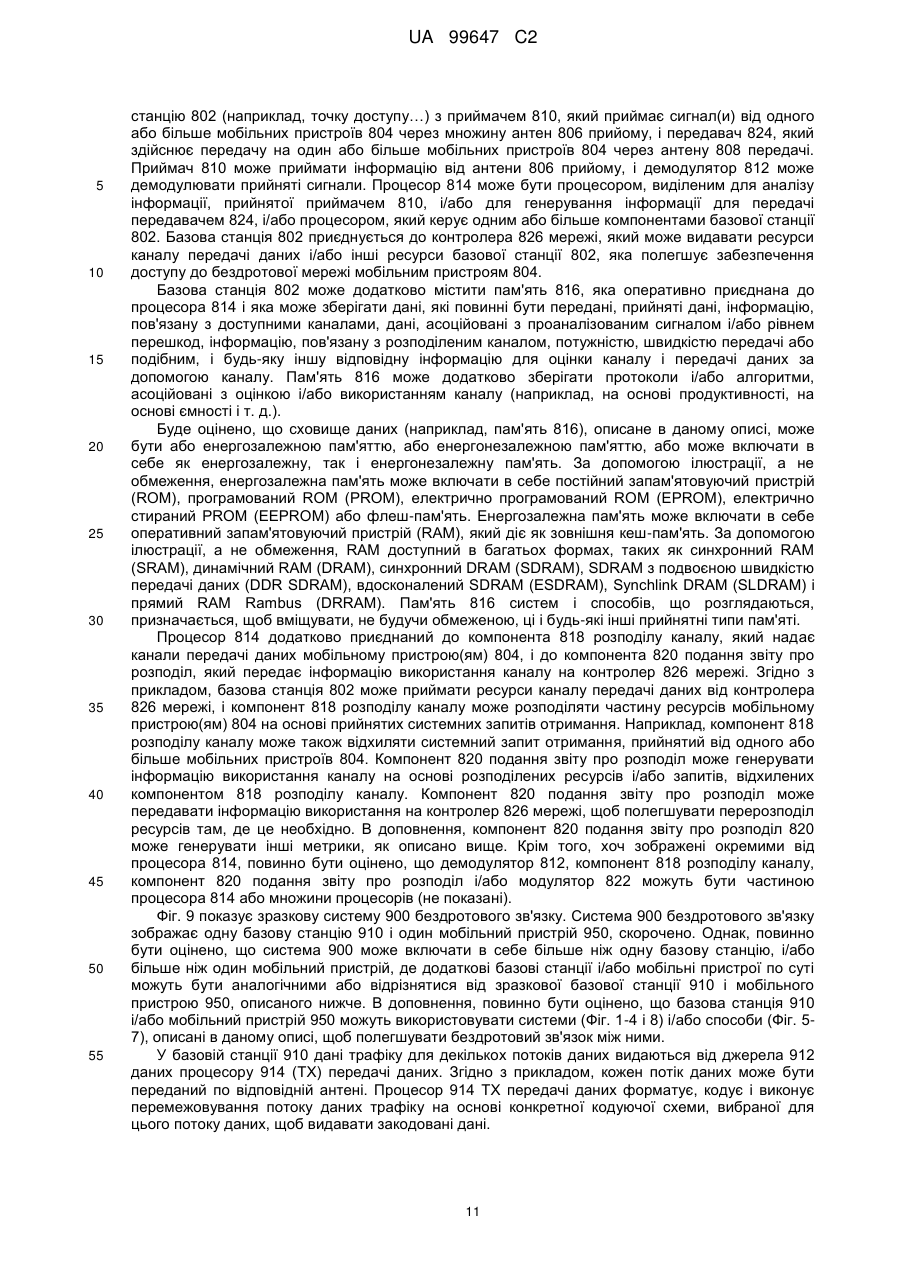 UA 99647 C2

станцію 802 (наприклад, точку доступу…) з приймачем 810, який приймає сигнал(и) від одного або більше мобільних пристроїв 804 через множину антен 806 прийому, і передавач 824, який здійснює передачу на один або більше мобільних пристроїв 804 через антену 808 передачі. Приймач 810 може приймати інформацію від антени 806 прийому, і демодулятор 812 може демодулювати прийняті сигнали. Процесор 814 може бути процесором, виділеним для аналізу інформації, прийнятої приймачем 810, і/або для генерування інформації для передачі передавачем 824, і/або процесором, який керує одним або більше компонентами базової станції 802. Базова станція 802 приєднується до контролера 826 мережі, який може видавати ресурси каналу передачі даних і/або інші ресурси базової станції 802, яка полегшує забезпечення доступу до бездротової мережі мобільним пристроям 804.

Базова станція 802 може додатково містити пам'ять 816, яка оперативно приєднана до процесора 814 і яка може зберігати дані, які повинні бути передані, прийняті дані, інформацію, пов'язану з доступними каналами, дані, асоційовані з проаналізованим сигналом і/або рівнем перешкод, інформацію, пов'язану з розподіленим каналом, потужністю, швидкістю передачі або подібним, і будь-яку іншу відповідну інформацію для оцінки каналу і передачі даних за допомогою каналу. Пам'ять 816 може додатково зберігати протоколи і/або алгоритми, асоційовані з оцінкою і/або використанням каналу (наприклад, на основі продуктивності, на основі ємності і т. д.).

Буде оцінено, що сховище даних (наприклад, пам'ять 816), описане в даному описі, може бути або енергозалежною пам'яттю, або енергонезалежною пам'яттю, або може включати в себе як енергозалежну, так і енергонезалежну пам'ять. За допомогою ілюстрації, а не обмеження, енергозалежна пам'ять може включати в себе постійний запам'ятовуючий пристрій (ROM), програмований ROM (PROM), електрично програмований ROM (EPROM), електрично стираний PROM (EEPROM) або флеш-пам'ять. Енергозалежна пам'ять може включати в себе оперативний запам'ятовуючий пристрій (RAM), який діє як зовнішня кеш-пам'ять. За допомогою ілюстрації, а не обмеження, RAM доступний в багатьох формах, таких як синхронний RAM (SRAM), динамічний RAM (DRAM), синхронний DRAM (SDRAM), SDRAM з подвоєною швидкістю передачі даних (DDR SDRAM), вдосконалений SDRAM (ESDRAM), Synchlink DRAM (SLDRAM) і прямий RAM Rambus (DRRAM). Пам'ять 816 систем і способів, що розглядаються, призначається, щоб вміщувати, не будучи обмеженою, ці і будь-які інші прийнятні типи пам'яті.

Процесор 814 додатково приєднаний до компонента 818 розподілу каналу, який надає канали передачі даних мобільному пристрою(ям) 804, і до компонента 820 подання звіту про розподіл, який передає інформацію використання каналу на контролер 826 мережі. Згідно з прикладом, базова станція 802 може приймати ресурси каналу передачі даних від контролера 826 мережі, і компонент 818 розподілу каналу може розподіляти частину ресурсів мобільному пристрою(ям) 804 на основі прийнятих системних запитів отримання. Наприклад, компонент 818 розподілу каналу може також відхиляти системний запит отримання, прийнятий від одного або більше мобільних пристроїв 804. Компонент 820 подання звіту про розподіл може генерувати інформацію використання каналу на основі розподілених ресурсів і/або запитів, відхилених компонентом 818 розподілу каналу. Компонент 820 подання звіту про розподіл може передавати інформацію використання на контролер 826 мережі, щоб полегшувати перерозподіл ресурсів там, де це необхідно. В доповнення, компонент 820 подання звіту про розподіл 820 може генерувати інші метрики, як описано вище. Крім того, хоч зображені окремими від процесора 814, повинно бути оцінено, що демодулятор 812, компонент 818 розподілу каналу, компонент 820 подання звіту про розподіл і/або модулятор 822 можуть бути частиною процесора 814 або множини процесорів (не показані).

Фіг. 9 показує зразкову систему 900 бездротового зв'язку. Система 900 бездротового зв'язку зображає одну базову станцію 910 і один мобільний пристрій 950, скорочено. Однак, повинно бути оцінено, що система 900 може включати в себе більше ніж одну базову станцію, і/або більше ніж один мобільний пристрій, де додаткові базові станції і/або мобільні пристрої по суті можуть бути аналогічними або відрізнятися від зразкової базової станції 910 і мобільного пристрою 950, описаного нижче. В доповнення, повинно бути оцінено, що базова станція 910 і/або мобільний пристрій 950 можуть використовувати системи (Фіг. 1-4 і 8) і/або способи (Фіг. 5-7), описані в даному описі, щоб полегшувати бездротовий зв'язок між ними.

У базовій станції 910 дані трафіку для декількох потоків даних видаються від джерела 912 даних процесору 914 (TX) передачі даних. Згідно з прикладом, кожен потік даних може бути переданий по відповідній антені. Процесор 914 TX передачі даних форматує, кодує і виконує перемежовування потоку даних трафіку на основі конкретної кодуючої схеми, вибраної для цього потоку даних, щоб видавати закодовані дані.

5
10
15
20
25
30
35
40
45
50
55

11